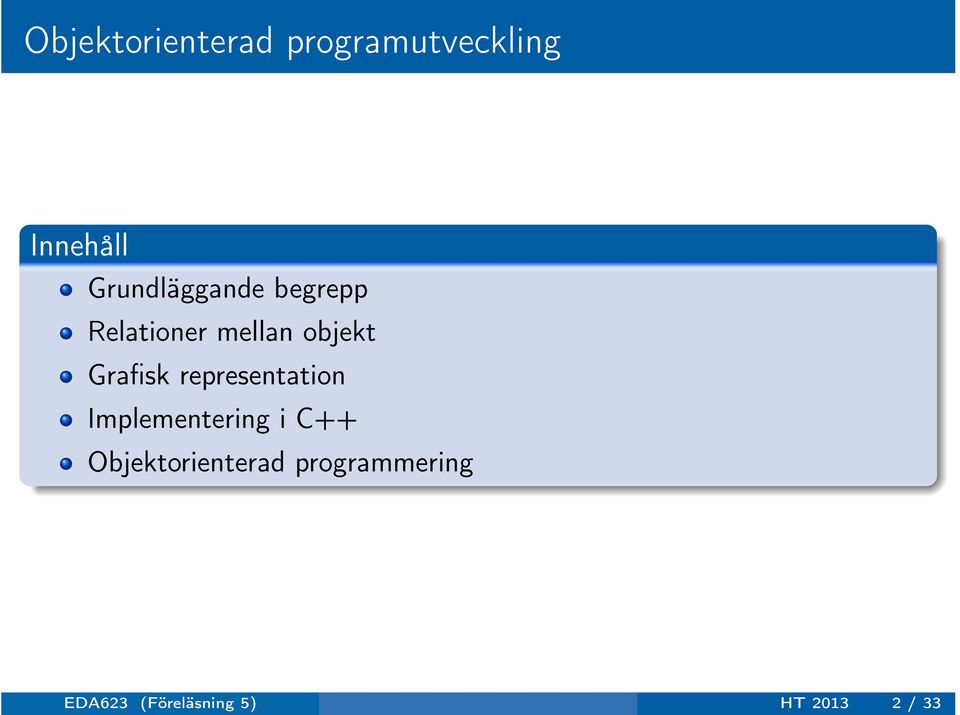 Objektorienterad programutveckling

Innehåll

- Grundläggande begrepp
- Relationer mellan objekt
- Grafisk representation
- Implementering i C++
- Objektorienterad programmering

EDA623 (Föreläsning 5) HT 2013 2 / 33